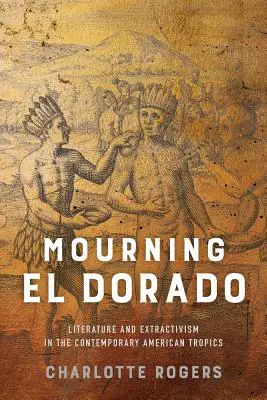 MOURNING
EL DORADO

LITERATURE AND EXTRACTIVISM
IN THE CONTEMPORARY AMERICAN TROPICS

CHARLOTTE ROGERS